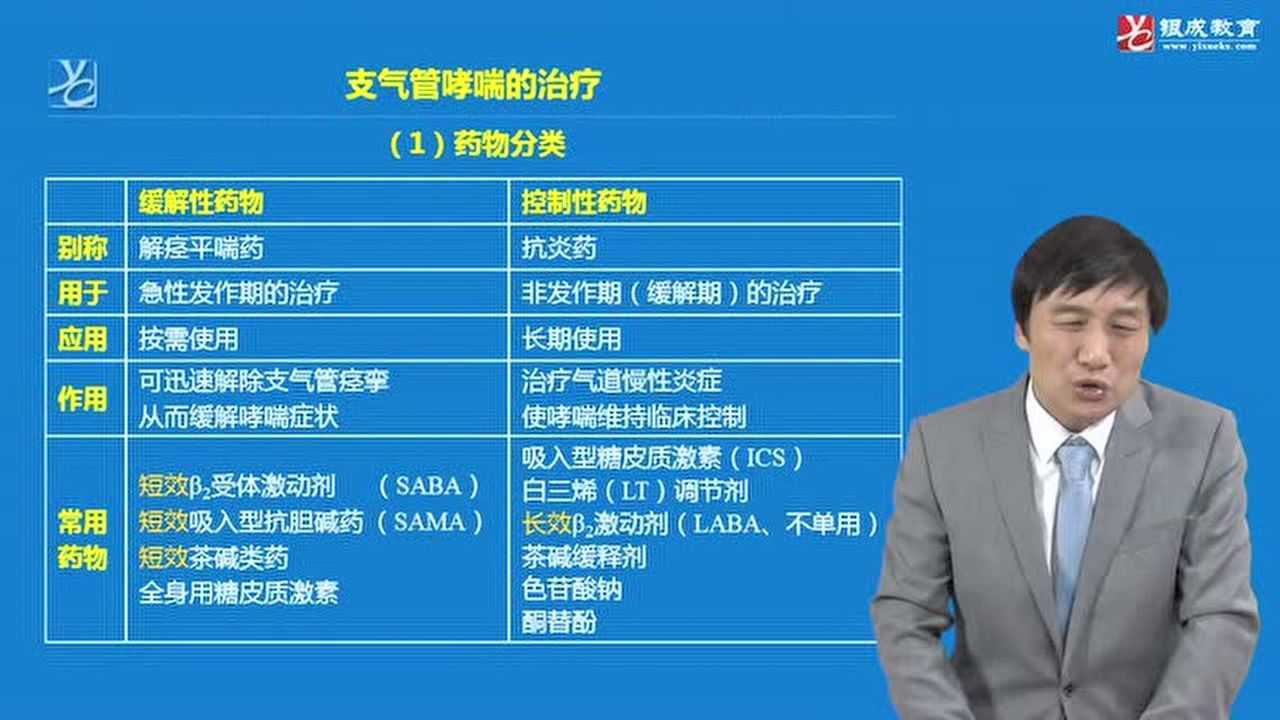 银成教育
www.yixueks.com

支气管哮喘的治疗

（1）药物分类

| | 缓解性药物 | 控制性药物 |
|---|---|---|
| 别称 | 解痉平喘药 | 抗炎药 |
| 用于 | 急性发作期的治疗 | 非发作期（缓解期）的治疗 |
| 应用 | 按需使用 | 长期使用 |
| 作用 | 可迅速解除支气管痉挛 从而缓解哮喘症状 | 治疗气道慢性炎症 使哮喘维持临床控制 |
| 常用药物 | 短效$\beta_2$受体激动剂 （SABA） 短效吸入型抗胆碱药（SAMA） 短效茶碱类药 全身用糖皮质激素 | 吸入型糖皮质激素（ICS） 白三烯（LT）调节剂 长效$\beta_2$激动剂（LABA、不单用） 茶碱缓释剂 色苷酸钠 酮替酚 |